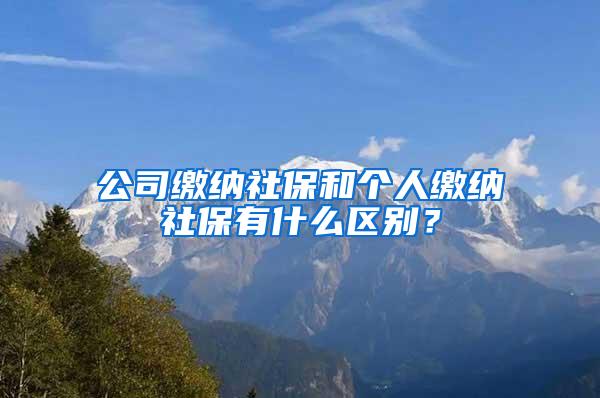 公司缴纳社保和个人缴纳社保有什么区别？